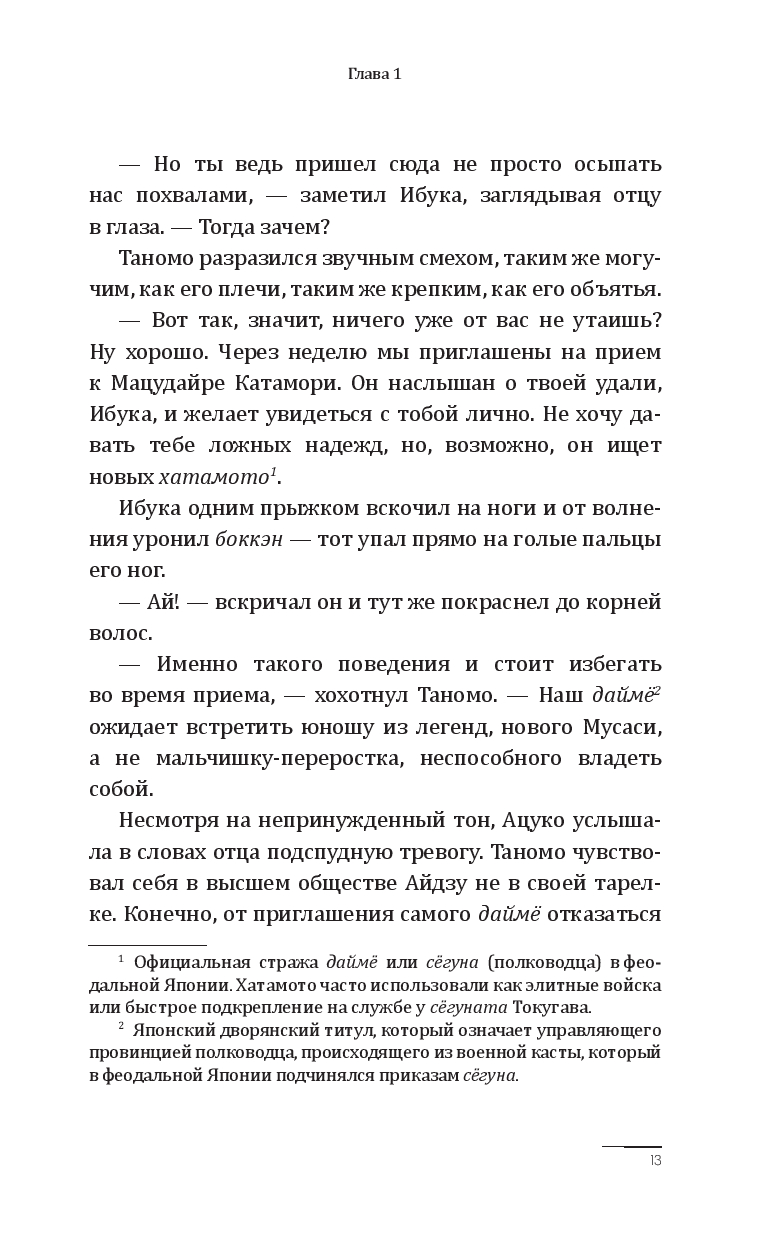 Глава 1

— Но ты ведь пришел сюда не просто осыпать нас похвалами, — заметил Ибука, заглядывая отцу в глаза. — Тогда зачем?

Таномо разразился звучным смехом, таким же могучим, как его плечи, таким же крепким, как его объятья.

— Вот так, значит, ничего уже от вас не утаишь? Ну хорошо. Через неделю мы приглашены на прием к Мацудайре Катамори. Он наслышан о твоей удали, Ибука, и желает увидеться с тобой лично. Не хочу давать тебе ложных надежд, но, возможно, он ищет новых хатамото$^1$.

Ибука одним прыжком вскочил на ноги и от волнения уронил боккэн — тот упал прямо на голые пальцы его ног.

— Ай! — вскричал он и тут же покраснел до корней волос.

— Именно такого поведения и стоит избегать во время приема, — хохотнул Таномо. — Наш даймё$^2$ ожидает встретить юношу из легенд, нового Мусаси, а не мальчишку-переростка, неспособного владеть собой.

Несмотря на непринужденный тон, Ацуко услышала в словах отца подспудную тревогу. Таномо чувствовал себя в высшем обществе Айдзу не в своей тарелке. Конечно, от приглашения самого даймё отказаться

$^1$ Официальная стража даймё или сёгуна (полководца) в феодальной Японии. Хатамото часто использовали как элитные войска или быстрое подкрепление на службе у сёгуната Токугава.

$^2$ Японский дворянский титул, который означает управляющего провинцией полководца, происходящего из военной касты, который в феодальной Японии подчинялся приказам сёгуна.

13